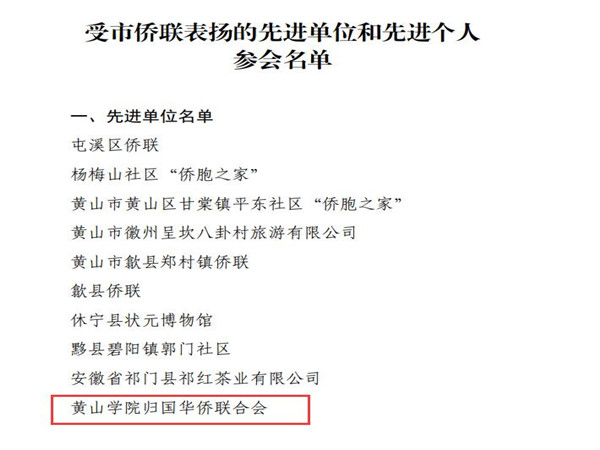 受市侨联表扬的先进单位和先进个人
参会名单

一、先进单位名单

屯溪区侨联

杨梅山社区“侨胞之家”

黄山市黄山区甘棠镇平东社区“侨胞之家”

黄山市徽州呈坎八卦村旅游有限公司

黄山市歙县郑村镇侨联

歙县侨联

休宁县状元博物馆

黟县碧阳镇郭门社区

安徽省祁门县祁红茶业有限公司

黄山学院归国华侨联合会